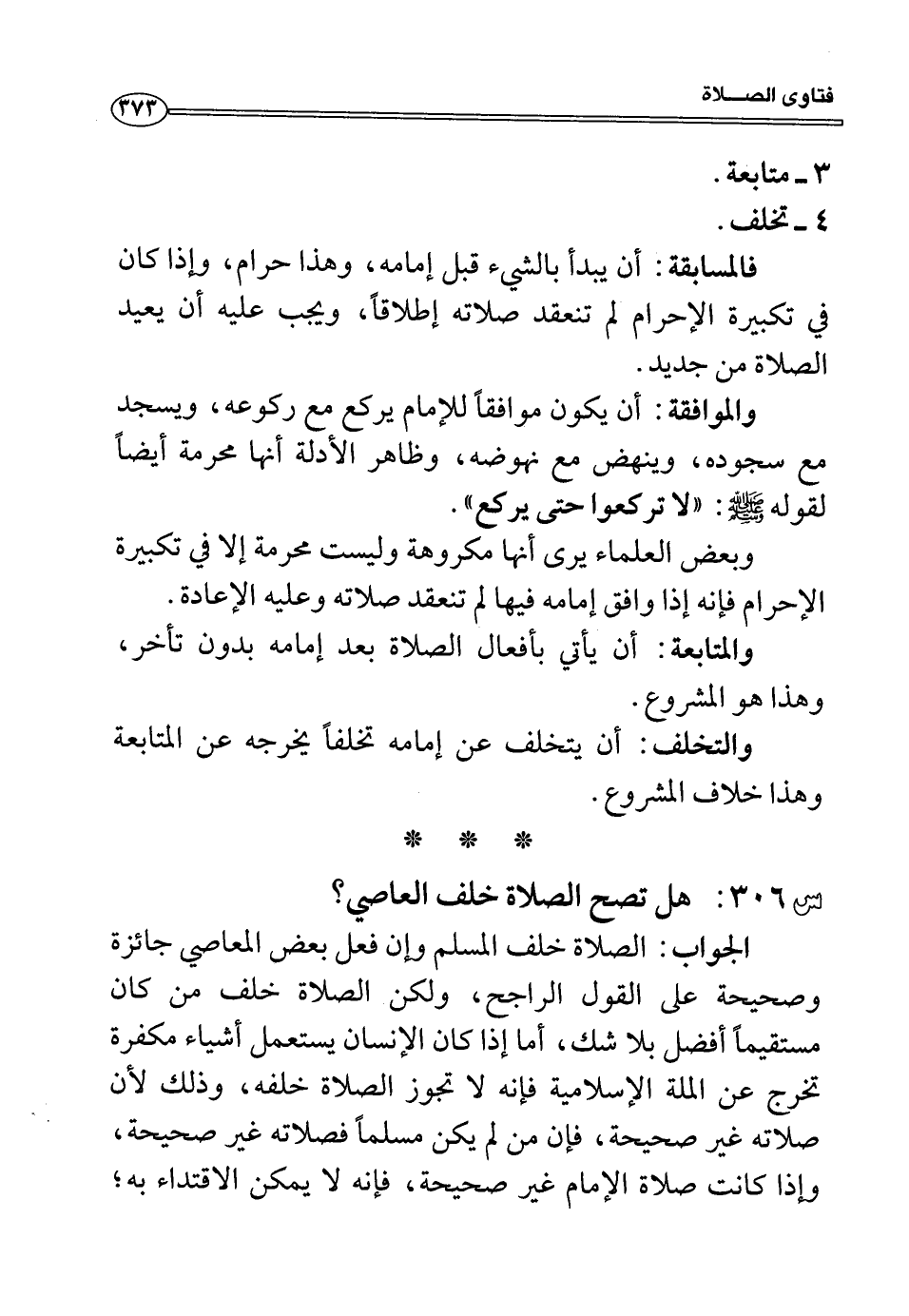 فتاوى الصـــلاة ٣٧٣

٣ ـ متابعة.
٤ ـ تخلف.

فالمسابقة: أن يبدأ بالشيء قبل إمامه، وهذا حرام، وإذا كان في تكبيرة الإحرام لم تنعقد صلاته إطلاقاً، ويجب عليه أن يعيد الصلاة من جديد.

والموافقة: أن يكون موافقاً للإمام يركع مع ركوعه، ويسجد مع سجوده، وينهض مع نهوضه، وظاهر الأدلة أنها محرمة أيضاً لقوله ﷺ: «لا تركعوا حتى يركع».

وبعض العلماء يرى أنها مكروهة وليست محرمة إلا في تكبيرة الإحرام فإنه إذا وافق إمامه فيها لم تنعقد صلاته وعليه الإعادة.

والمتابعة: أن يأتي بأفعال الصلاة بعد إمامه بدون تأخر، وهذا هو المشروع.

والتخلف: أن يتخلف عن إمامه تخلفاً يخرجه عن المتابعة وهذا خلاف المشروع.

* * *

س ٣٠٦: هل تصح الصلاة خلف العاصي؟

الجواب: الصلاة خلف المسلم وإن فعل بعض المعاصي جائزة وصحيحة على القول الراجح، ولكن الصلاة خلف من كان مستقيماً أفضل بلا شك، أما إذا كان الإنسان يستعمل أشياء مكفرة تخرج عن الملة الإسلامية فإنه لا تجوز الصلاة خلفه، وذلك لأن صلاته غير صحيحة، فإن من لم يكن مسلماً فصلاته غير صحيحة، وإذا كانت صلاة الإمام غير صحيحة، فإنه لا يمكن الاقتداء به؛